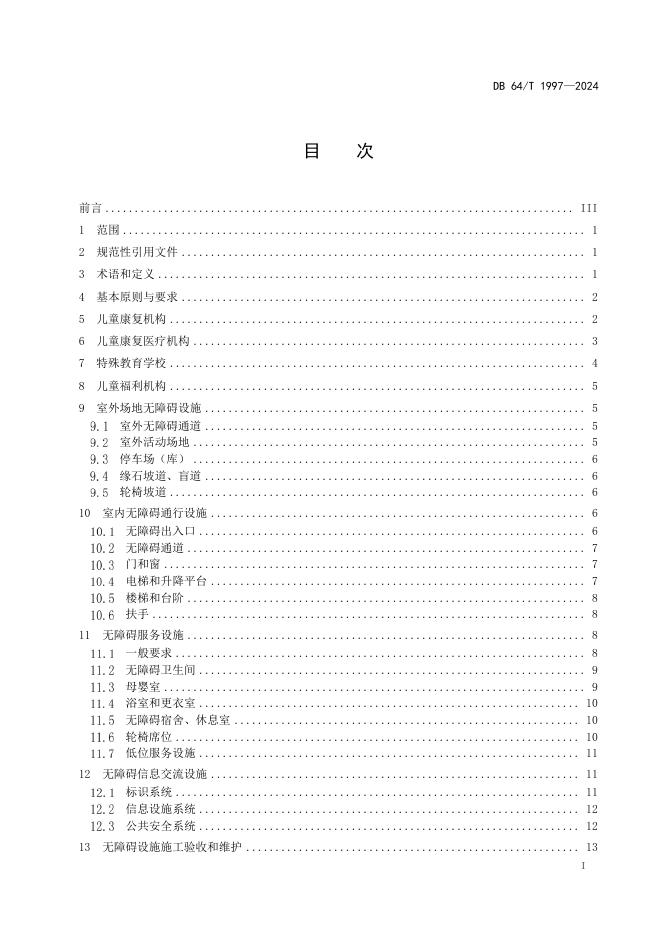 DB 64/T 1997—2024

目　次

前言 ........ III
1 范围 ........ 1
2 规范性引用文件 ........ 1
3 术语和定义 ........ 1
4 基本原则与要求 ........ 2
5 儿童康复机构 ........ 2
6 儿童康复医疗机构 ........ 3
7 特殊教育学校 ........ 4
8 儿童福利机构 ........ 5
9 室外场地无障碍设施 ........ 5
9.1 室外无障碍通道 ........ 5
9.2 室外活动场地 ........ 5
9.3 停车场（库） ........ 6
9.4 缘石坡道、盲道 ........ 6
9.5 轮椅坡道 ........ 6
10 室内无障碍通行设施 ........ 6
10.1 无障碍出入口 ........ 6
10.2 无障碍通道 ........ 7
10.3 门和窗 ........ 7
10.4 电梯和升降平台 ........ 7
10.5 楼梯和台阶 ........ 8
10.6 扶手 ........ 8
11 无障碍服务设施 ........ 8
11.1 一般要求 ........ 8
11.2 无障碍卫生间 ........ 9
11.3 母婴室 ........ 9
11.4 浴室和更衣室 ........ 10
11.5 无障碍宿舍、休息室 ........ 10
11.6 轮椅席位 ........ 10
11.7 低位服务设施 ........ 11
12 无障碍信息交流设施 ........ 11
12.1 标识系统 ........ 11
12.2 信息设施系统 ........ 12
12.3 公共安全系统 ........ 12
13 无障碍设施施工验收和维护 ........ 13

I